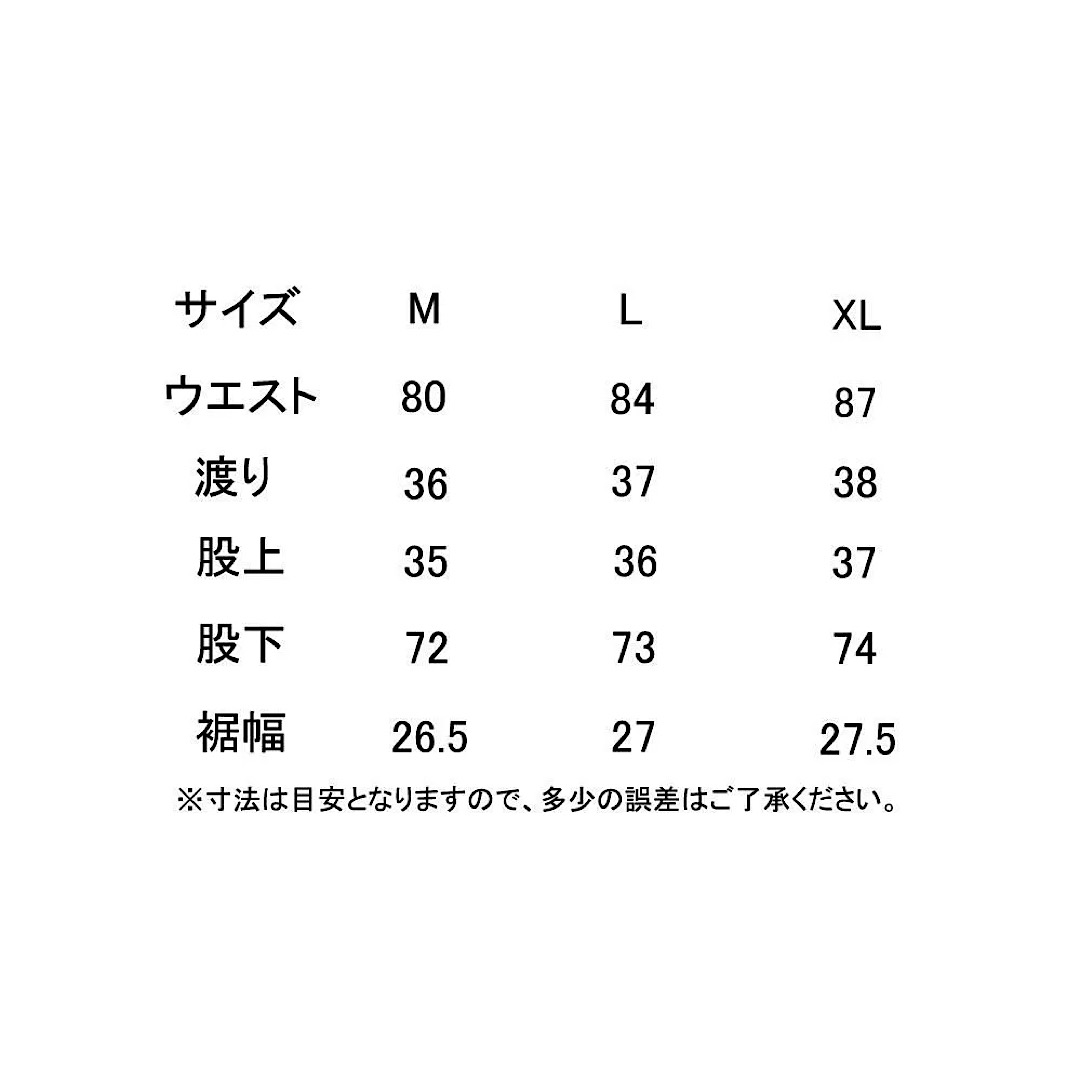 | サイズ | M | L | XL |
|---|---|---|---|
| ウエスト | 80 | 84 | 87 |
| 渡り | 36 | 37 | 38 |
| 股上 | 35 | 36 | 37 |
| 股下 | 72 | 73 | 74 |
| 裾幅 | 26.5 | 27 | 27.5 |

※寸法は目安となりますので、多少の誤差はご了承ください。